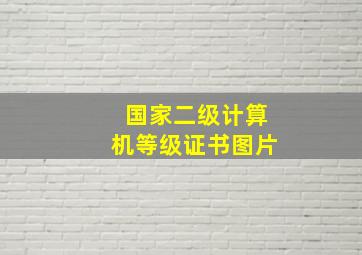 国家二级计算机等级证书图片